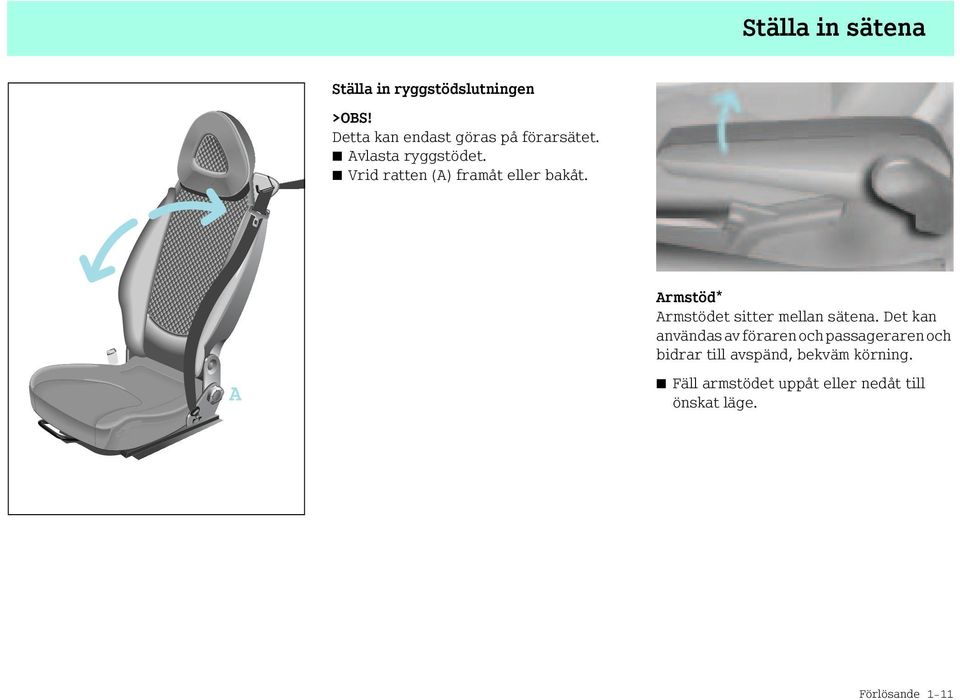 Ställa in sätena

A

Ställa in ryggstödslutningen

>OBS!
Detta kan endast göras på förarsätet.
■ Avlasta ryggstödet.
■ Vrid ratten (A) framåt eller bakåt.

Armstöd*
Armstödet sitter mellan sätena. Det kan användas av föraren och passageraren och bidrar till avspänd, bekväm körning.

■ Fäll armstödet uppåt eller nedåt till önskat läge.

Förlösande 1-11